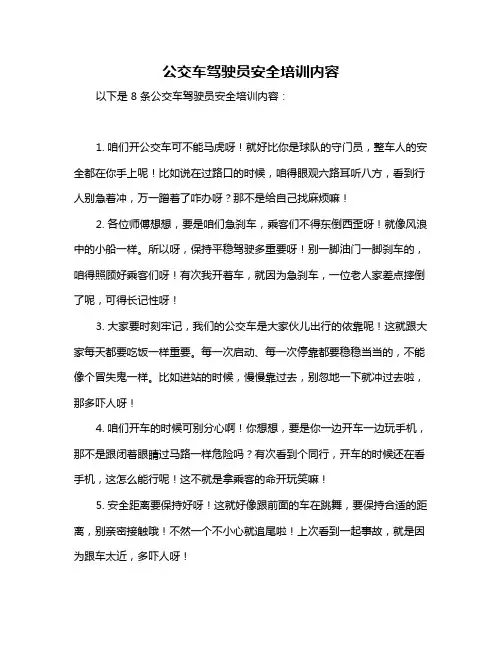 公交车驾驶员安全培训内容

以下是 8 条公交车驾驶员安全培训内容：

1. 咱们开公交车可不能马虎呀！就好比你是球队的守门员，整车人的安全都在你手上呢！比如说在过路口的时候，咱得眼观六路耳听八方，看到行人别急着冲，万一蹭着了咋办呀？那不是给自己找麻烦嘛！

2. 各位师傅想想，要是咱们急刹车，乘客们不得东倒西歪呀！就像风浪中的小船一样。所以呀，保持平稳驾驶多重要呀！别一脚油门一脚刹车的，咱得照顾好乘客们呀！有次我开着车，就因为急刹车，一位老人家差点摔倒了呢，可得长记性呀！

3. 大家要时刻牢记，我们的公交车是大家伙儿出行的依靠呢！这就跟大家每天都要吃饭一样重要。每一次启动、每一次停靠都要稳稳当当的，不能像个冒失鬼一样。比如进站的时候，慢慢靠过去，别忽地一下就冲过去啦，那多吓人呀！

4. 咱们开车的时候可别分心啊！你想想，要是你一边开车一边玩手机，那不是跟闭着眼睛过马路一样危险吗？有次看到个同行，开车的时候还在看手机，这怎么能行呢！这不就是拿乘客的命开玩笑嘛！

5. 安全距离要保持好呀！这就好像跟前面的车在跳舞，要保持合适的距离，别亲密接触哦！不然一个不小心就追尾啦！上次看到一起事故，就是因为跟车太近，多吓人呀！